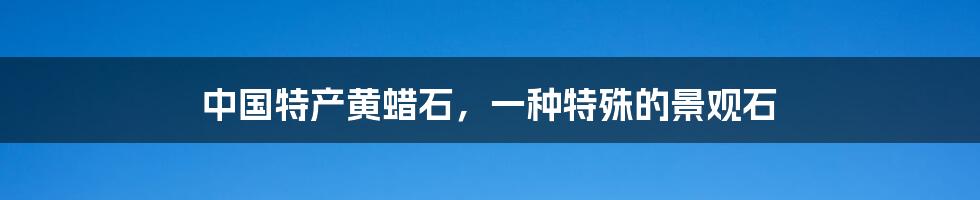 中国特产黄蜡石，一种特殊的景观石